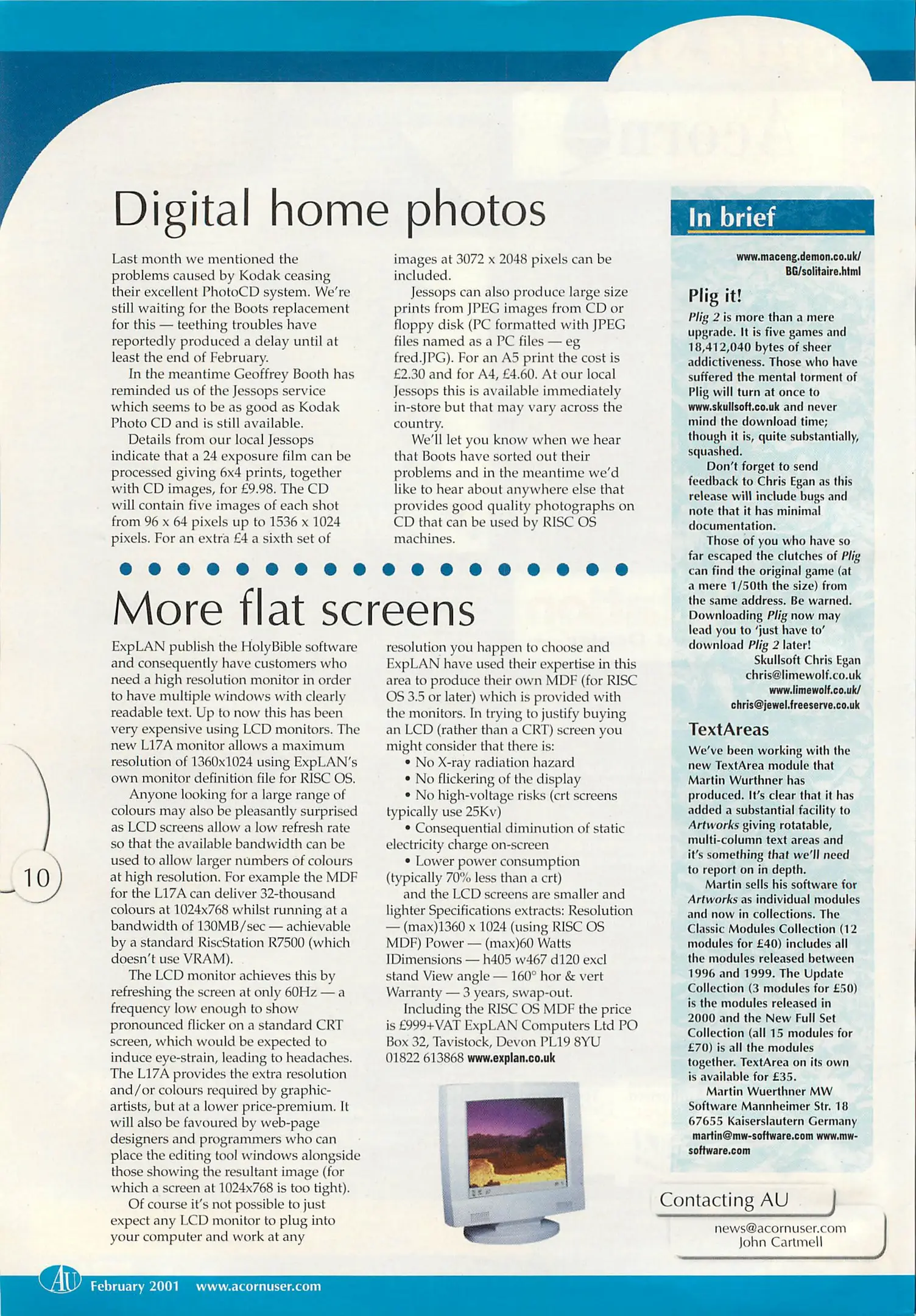 Digital home photos

Last month we mentioned the problems caused by Kodak ceasing their excellent PhotoCD system. We're still waiting for the Boots replacement for this — teething troubles have reportedly produced a delay until at least the end of February.

In the meantime Geoffrey Booth has reminded us of the Jessops service which seems to be as good as Kodak Photo CD and is still available.

Details from our local Jessops indicate that a 24 exposure film can be processed giving 6x4 prints, together with CD images, for £9.98. The CD will contain five images of each shot from 96 x 64 pixels up to 1536 x 1024 pixels. For an extra £4 a sixth set of images at 3072 x 2048 pixels can be included.

Jessops can also produce large size prints from JPEG images from CD or floppy disk (PC formatted with JPEG files named as a PC files — eg fred.JPG). For an A5 print the cost is £2.30 and for A4, £4.60. At our local Jessops this is available immediately in-store but that may vary across the country.

We'll let you know when we hear that Boots have sorted out their problems and in the meantime we'd like to hear about anywhere else that provides good quality photographs on CD that can be used by RISC OS machines.

More flat screens

ExpLAN publish the HolyBible software and consequently have customers who need a high resolution monitor in order to have multiple windows with clearly readable text. Up to now this has been very expensive using LCD monitors. The new L17A monitor allows a maximum resolution of 1360x1024 using ExpLAN's own monitor definition file for RISC OS.

Anyone looking for a large range of colours may also be pleasantly surprised as LCD screens allow a low refresh rate so that the available bandwidth can be used to allow larger numbers of colours at high resolution. For example the MDF for the L17A can deliver 32-thousand colours at 1024x768 whilst running at a bandwidth of 130MB/sec — achievable by a standard RiscStation R7500 (which doesn't use VRAM).

The LCD monitor achieves this by refreshing the screen at only 60Hz — a frequency low enough to show pronounced flicker on a standard CRT screen, which would be expected to induce eye-strain, leading to headaches. The L17A provides the extra resolution and/or colours required by graphic-artists, but at a lower price-premium. It will also be favoured by web-page designers and programmers who can place the editing tool windows alongside those showing the resultant image (for which a screen at 1024x768 is too tight).

Of course it's not possible to just expect any LCD monitor to plug into your computer and work at any resolution you happen to choose and ExpLAN have used their expertise in this area to produce their own MDF (for RISC OS 3.5 or later) which is provided with the monitors. In trying to justify buying an LCD (rather than a CRT) screen you might consider that there is:

• No X-ray radiation hazard
• No flickering of the display
• No high-voltage risks (crt screens typically use 25Kv)
• Consequential diminution of static electricity charge on-screen
• Lower power consumption (typically 70% less than a crt)

and the LCD screens are smaller and lighter Specifications extracts: Resolution — (max)1360 x 1024 (using RISC OS MDF) Power — (max)60 Watts IDimensions — h405 w467 d120 excl stand View angle — 160° hor & vert Warranty — 3 years, swap-out.

Including the RISC OS MDF the price is £999+VAT ExpLAN Computers Ltd PO Box 32, Tavistock, Devon PL19 8YU 01822 613868 www.explan.co.uk

In brief

www.maceng.demon.co.uk/BG/solitaire.html

Plig it!

Plig 2 is more than a mere upgrade. It is five games and 18,412,040 bytes of sheer addictiveness. Those who have suffered the mental torment of Plig will turn at once to www.skullsoft.co.uk and never mind the download time; though it is, quite substantially, squashed.

Don't forget to send feedback to Chris Egan as this release will include bugs and note that it has minimal documentation.

Those of you who have so far escaped the clutches of Plig can find the original game (at a mere 1/50th the size) from the same address. Be warned. Downloading Plig now may lead you to 'just have to' download Plig 2 later!

Skullsoft Chris Egan
chris@limewolf.co.uk
www.limewolf.co.uk/
chris@jewel.freeserve.co.uk

TextAreas

We've been working with the new TextArea module that Martin Wurthner has produced. It's clear that it has added a substantial facility to Artworks giving rotatable, multi-column text areas and it's something that we'll need to report on in depth.

Martin sells his software for Artworks as individual modules and now in collections. The Classic Modules Collection (12 modules for £40) includes all the modules released between 1996 and 1999. The Update Collection (3 modules for £50) is the modules released in 2000 and the New Full Set Collection (all 15 modules for £70) is all the modules together. TextArea on its own is available for £35.

Martin Wuerthner MW Software Mannheimer Str. 18 67655 Kaiserslautern Germany martin@mw-software.com www.mw-software.com

Contacting AU
news@acornuser.com
John Cartmell

10

AU February 2001 www.acornuser.com